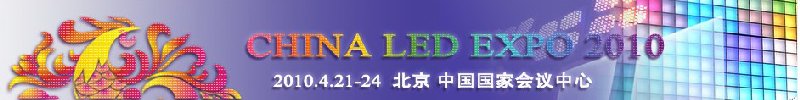 CHINA LED EXPO 2010

2010.4.21-24 北京 中国国家会议中心